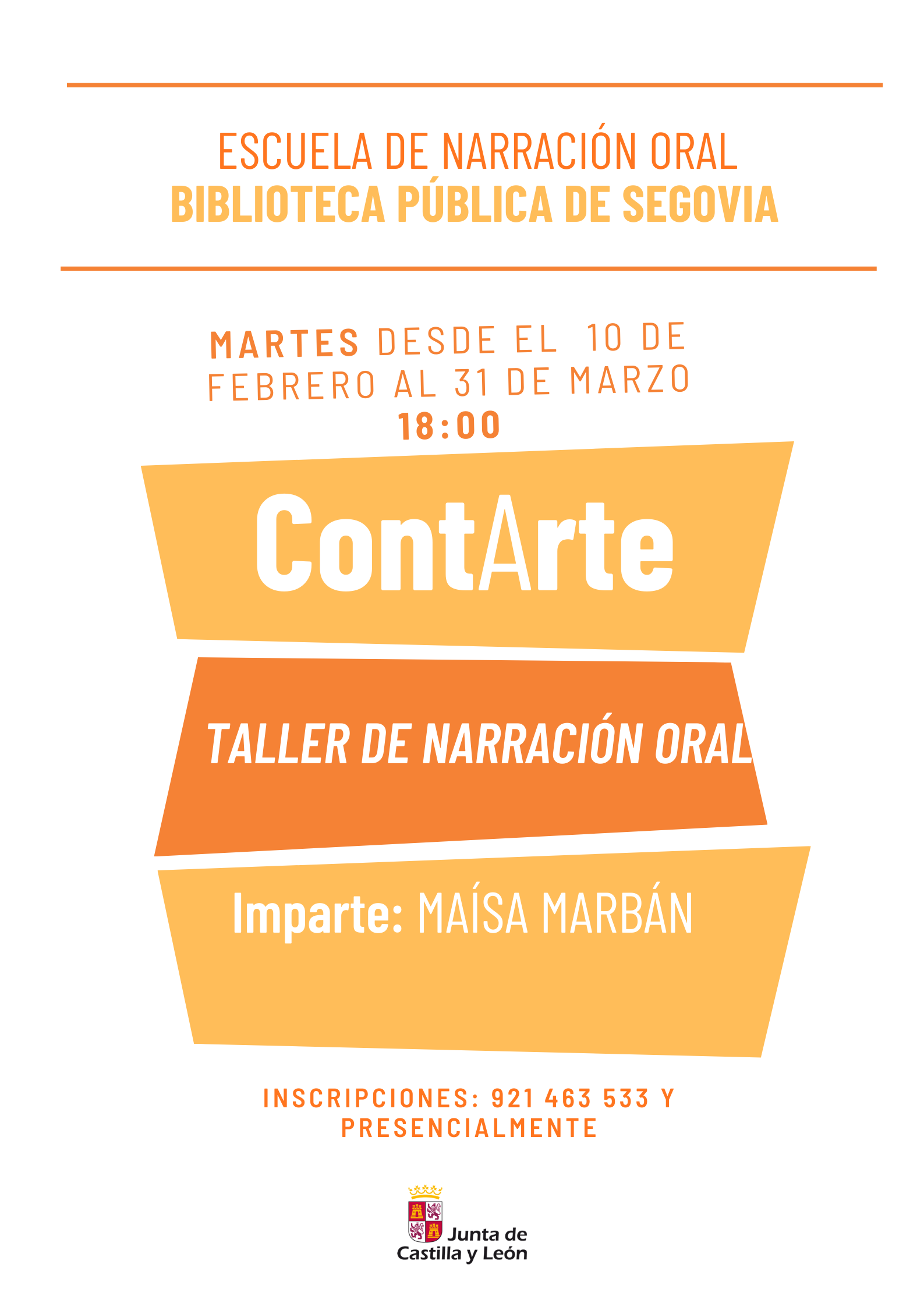 ESCUELA DE NARRACIÓN ORAL
BIBLIOTECA PÚBLICA DE SEGOVIA

MARTES DESDE EL 10 DE FEBRERO AL 31 DE MARZO
18:00

ContArte

TALLER DE NARRACIÓN ORAL

Imparte: MAÍSA MARBÁN

INSCRIPCIONES: 921 463 533 Y PRESENCIALMENTE

Junta de
Castilla y León